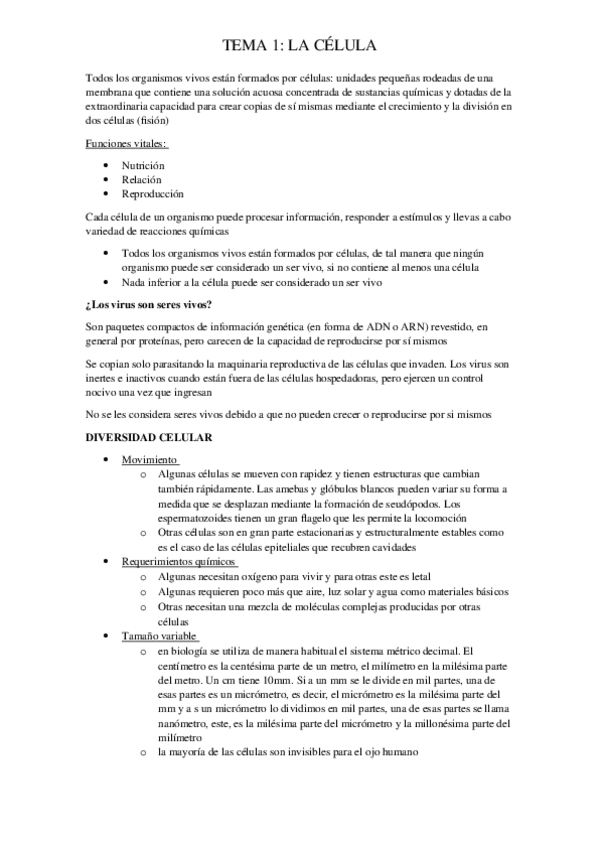 TEMA 1: LA CÉLULA

Todos los organismos vivos están formados por células: unidades pequeñas rodeadas de una membrana que contiene una solución acuosa concentrada de sustancias químicas y dotadas de la extraordinaria capacidad para crear copias de sí mismas mediante el crecimiento y la división en dos células (fisión)

Funciones vitales:

- Nutrición
- Relación
- Reproducción

Cada célula de un organismo puede procesar información, responder a estímulos y llevas a cabo variedad de reacciones químicas

- Todos los organismos vivos están formados por células, de tal manera que ningún organismo puede ser considerado un ser vivo, si no contiene al menos una célula
- Nada inferior a la célula puede ser considerado un ser vivo

¿Los virus son seres vivos?

Son paquetes compactos de información genética (en forma de ADN o ARN) revestido, en general por proteínas, pero carecen de la capacidad de reproducirse por sí mismos

Se copian solo parasitando la maquinaria reproductiva de las células que invaden. Los virus son inertes e inactivos cuando están fuera de las células hospedadoras, pero ejercen un control nocivo una vez que ingresan

No se les considera seres vivos debido a que no pueden crecer o reproducirse por si mismos

DIVERSIDAD CELULAR

- Movimiento
  - Algunas células se mueven con rapidez y tienen estructuras que cambian también rápidamente. Las amebas y glóbulos blancos pueden variar su forma a medida que se desplazan mediante la formación de seudópodos. Los espermatozoides tienen un gran flagelo que les permite la locomoción
  - Otras células son en gran parte estacionarias y estructuralmente estables como es el caso de las células epiteliales que recubren cavidades
- Requerimientos químicos
  - Algunas necesitan oxígeno para vivir y para otras este es letal
  - Algunas requieren poco más que aire, luz solar y agua como materiales básicos
  - Otras necesitan una mezcla de moléculas complejas producidas por otras células
- Tamaño variable
  - en biología se utiliza de manera habitual el sistema métrico decimal. El centímetro es la centésima parte de un metro, el milímetro en la milésima parte del metro. Un cm tiene 10mm. Si a un mm se le divide en mil partes, una de esas partes es un micrómetro, es decir, el micrómetro es la milésima parte del mm y a s un micrómetro lo dividimos en mil partes, una de esas partes se llama nanómetro, este, es la milésima parte del micrómetro y la millonésima parte del milímetro
  - la mayoría de las células son invisibles para el ojo humano